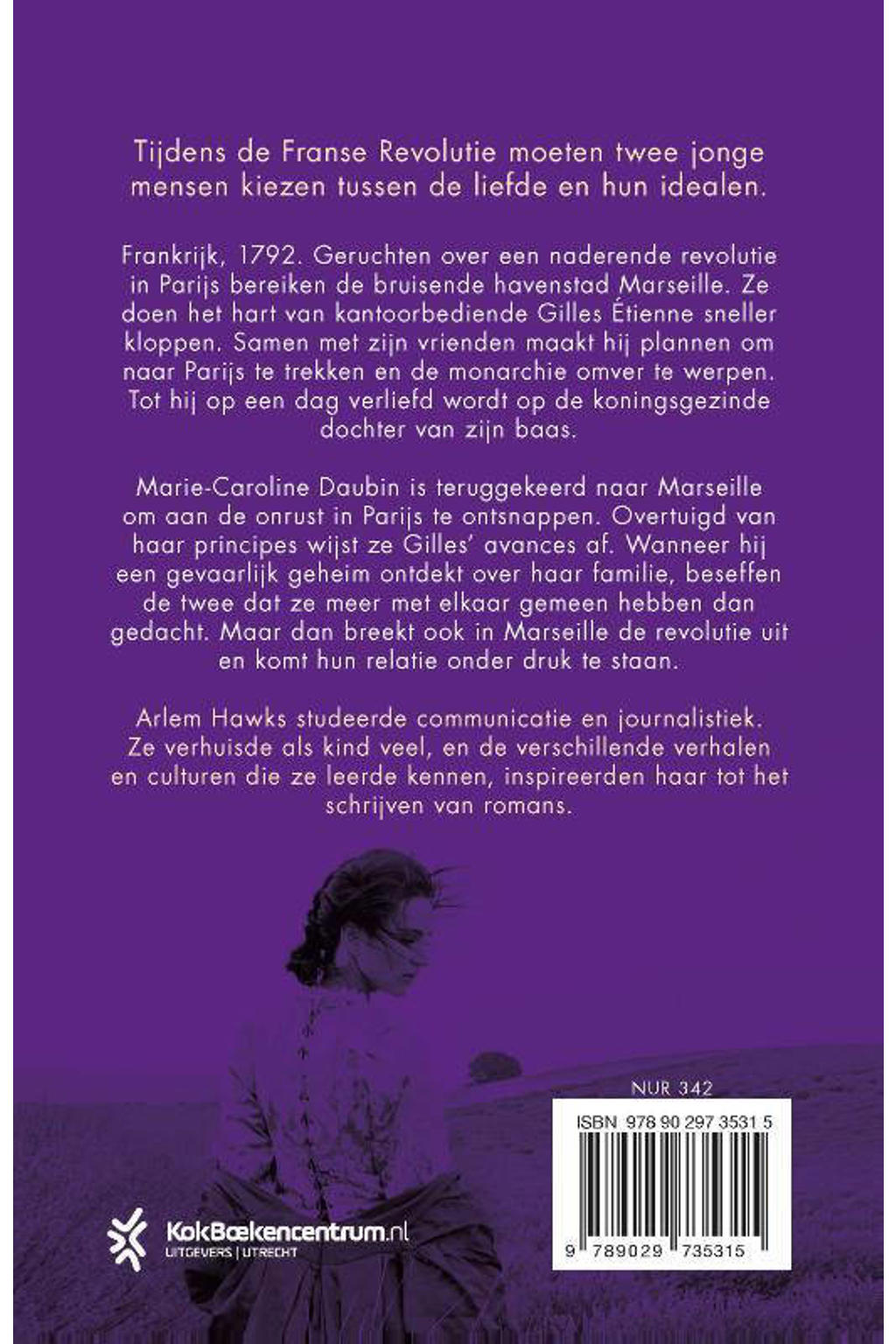 Tijdens de Franse Revolutie moeten twee jonge mensen kiezen tussen de liefde en hun idealen.

Frankrijk, 1792. Geruchten over een naderende revolutie in Parijs bereiken de bruisende havenstad Marseille. Ze doen het hart van kantoorbediende Gilles Étienne sneller kloppen. Samen met zijn vrienden maakt hij plannen om naar Parijs te trekken en de monarchie omver te werpen. Tot hij op een dag verliefd wordt op de koningsgezinde dochter van zijn baas.

Marie-Caroline Daubin is teruggekeerd naar Marseille om aan de onrust in Parijs te ontsnappen. Overtuigd van haar principes wijst ze Gilles' avances af. Wanneer hij een gevaarlijk geheim ontdekt over haar familie, beseffen de twee dat ze meer met elkaar gemeen hebben dan gedacht. Maar dan breekt ook in Marseille de revolutie uit en komt hun relatie onder druk te staan.

Arlem Hawks studeerde communicatie en journalistiek. Ze verhuisde als kind veel, en de verschillende verhalen en culturen die ze leerde kennen, inspireerden haar tot het schrijven van romans.

NUR 342

ISBN 978 90 297 3531 5

9 789029 735315

KokBoekencentrum.nl
UITGEVERS | UTRECHT